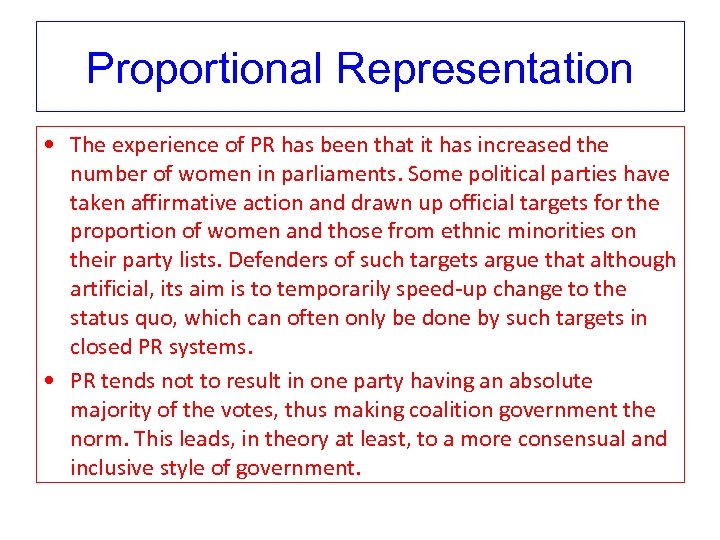 Proportional Representation

• The experience of PR has been that it has increased the number of women in parliaments. Some political parties have taken affirmative action and drawn up official targets for the proportion of women and those from ethnic minorities on their party lists. Defenders of such targets argue that although artificial, its aim is to temporarily speed-up change to the status quo, which can often only be done by such targets in closed PR systems.
• PR tends not to result in one party having an absolute majority of the votes, thus making coalition government the norm. This leads, in theory at least, to a more consensual and inclusive style of government.